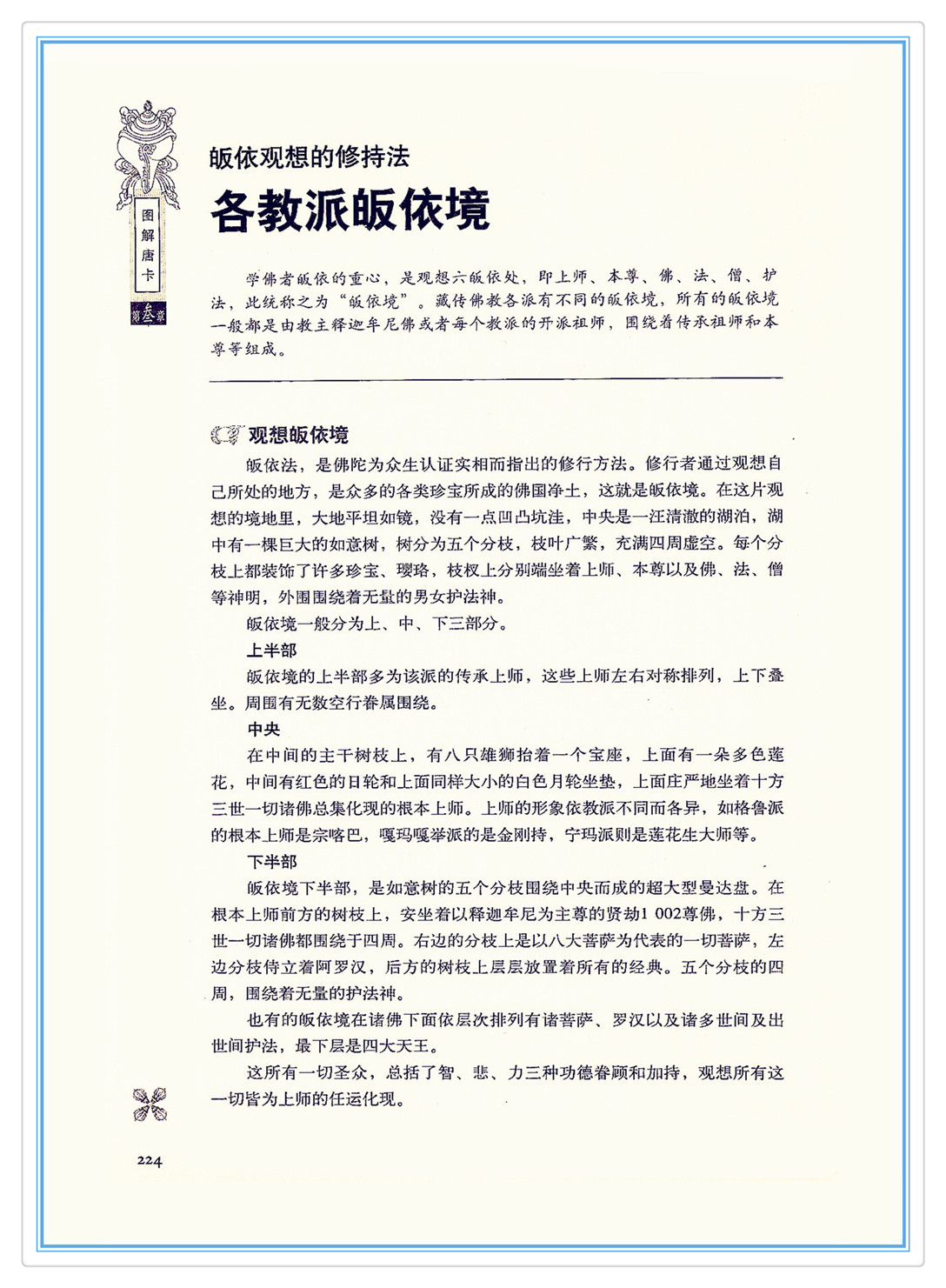 图解唐卡

第叁章

皈依观想的修持法

各教派皈依境

学佛者皈依的重心，是观想六皈依处，即上师、本尊、佛、法、僧、护法，此统称之为“皈依境”。藏传佛教各派有不同的皈依境，所有的皈依境一般都是由教主释迦牟尼佛或者每个教派的开派祖师，围绕着传承祖师和本尊等组成。

观想皈依境

皈依法，是佛陀为众生认证实相而指出的修行方法。修行者通过观想自己所处的地方，是众多的各类珍宝所成的佛国净土，这就是皈依境。在这片观想的境地里，大地平坦如镜，没有一点凹凸坑洼，中央是一汪清澈的湖泊，湖中有一棵巨大的如意树，树分为五个分枝，枝叶广繁，充满四周虚空。每个分枝上都装饰了许多珍宝、璎珞，枝杈上分别端坐着上师、本尊以及佛、法、僧等神明，外围围绕着无量的男女护法神。

皈依境一般分为上、中、下三部分。

上半部

皈依境的上半部多为该派的传承上师，这些上师左右对称排列，上下叠坐。周围有无数空行眷属围绕。

中央

在中间的主干树枝上，有八只雄狮抬着一个宝座，上面有一朵多色莲花，中间有红色的日轮和上面同样大小的白色月轮坐垫，上面庄严地坐着十方三世一切诸佛总集化现的根本上师。上师的形象依教派不同而各异，如格鲁派的根本上师是宗喀巴，嘎玛嘎举派的是金刚持，宁玛派则是莲花生大师等。

下半部

皈依境下半部，是如意树的五个分枝围绕中央而成的超大型曼达盘。在根本上师前方的树枝上，安坐着以释迦牟尼为主尊的贤劫1 002尊佛，十方三世一切诸佛都围绕于四周。右边的分枝上是以八大菩萨为代表的一切菩萨，左边分枝侍立着阿罗汉，后方的树枝上层层放置着所有的经典。五个分枝的四周，围绕着无量的护法神。

也有的皈依境在诸佛下面依层次排列有诸菩萨、罗汉以及诸多世间及出世间护法，最下层是四大天王。

这所有一切圣众，总括了智、悲、力三种功德眷顾和加持，观想所有这一切皆为上师的任运化现。

224